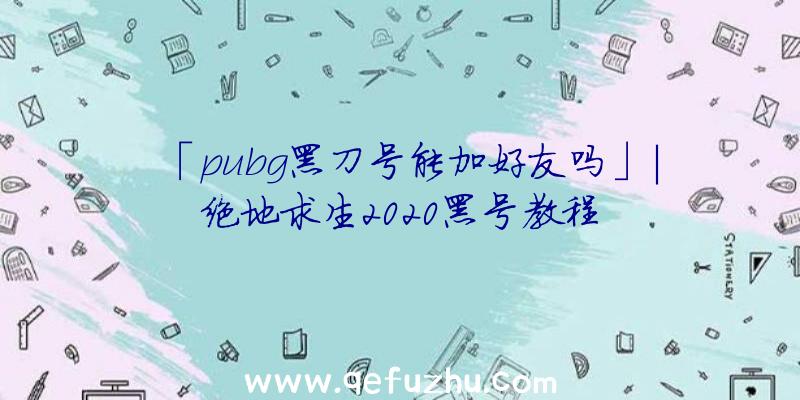 「pubg黑刀号能加好友吗」|绝地求生2020黑号教程

STATIONERY

www.qefuzhu.com